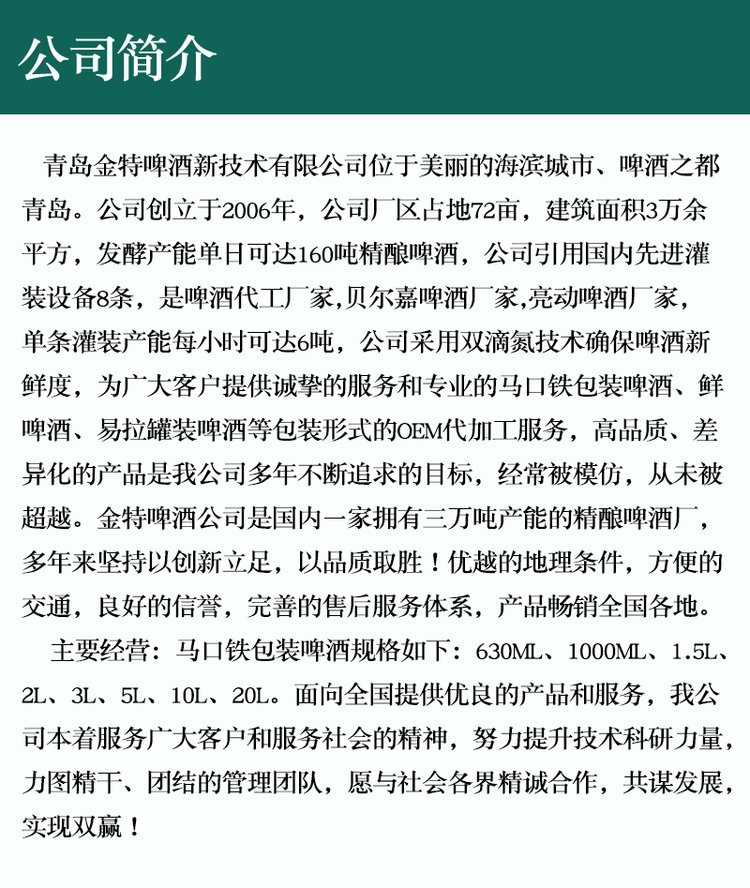 公司简介

青岛金特啤酒新技术有限公司位于美丽的海滨城市、啤酒之都青岛。公司创立于2006年，公司厂区占地72亩，建筑面积3万余平方，发酵产能单日可达160吨精酿啤酒，公司引用国内先进灌装设备8条，是啤酒代工厂家,贝尔嘉啤酒厂家,亮动啤酒厂家，单条灌装产能每小时可达6吨，公司采用双滴氮技术确保啤酒新鲜度，为广大客户提供诚挚的服务和专业的马口铁包装啤酒、鲜啤酒、易拉罐装啤酒等包装形式的OEM代加工服务，高品质、差异化的产品是我公司多年不断追求的目标，经常被模仿，从未被超越。金特啤酒公司是国内一家拥有三万吨产能的精酿啤酒厂，多年来坚持以创新立足，以品质取胜！优越的地理条件，方便的交通，良好的信誉，完善的售后服务体系，产品畅销全国各地。

主要经营：马口铁包装啤酒规格如下：630ML、1000ML、1.5L、2L、3L、5L、10L、20L。面向全国提供优良的产品和服务，我公司本着服务广大客户和服务社会的精神，努力提升技术科研力量，力图精干、团结的管理团队，愿与社会各界精诚合作，共谋发展，实现双赢！